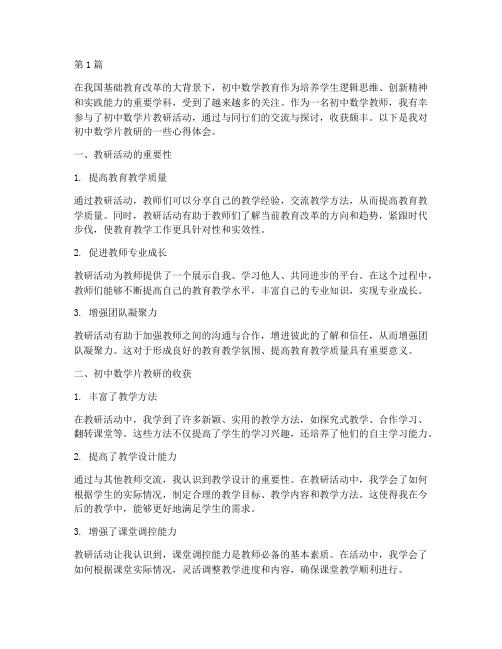 第1篇

在我国基础教育改革的大背景下，初中数学教育作为培养学生逻辑思维、创新精神和实践能力的重要学科，受到了越来越多的关注。作为一名初中数学教师，我有幸参与了初中数学片教研活动，通过与同行们的交流与探讨，收获颇丰。以下是我对初中数学片教研的一些心得体会。

一、教研活动的重要性

1. 提高教育教学质量

通过教研活动，教师们可以分享自己的教学经验，交流教学方法，从而提高教育教学质量。同时，教研活动有助于教师们了解当前教育改革的方向和趋势，紧跟时代步伐，使教育教学工作更具针对性和实效性。

2. 促进教师专业成长

教研活动为教师提供了一个展示自我、学习他人、共同进步的平台。在这个过程中，教师们能够不断提高自己的教育教学水平，丰富自己的专业知识，实现专业成长。

3. 增强团队凝聚力

教研活动有助于加强教师之间的沟通与合作，增进彼此的了解和信任，从而增强团队凝聚力。这对于形成良好的教育教学氛围、提高教育教学质量具有重要意义。

二、初中数学片教研的收获

1. 丰富了教学方法

在教研活动中，我学到了许多新颖、实用的教学方法，如探究式教学、合作学习、翻转课堂等。这些方法不仅提高了学生的学习兴趣，还培养了他们的自主学习能力。

2. 提高了教学设计能力

通过与其他教师交流，我认识到教学设计的重要性。在教研活动中，我学会了如何根据学生的实际情况，制定合理的教学目标、教学内容和教学方法。这使得我在今后的教学中，能够更好地满足学生的需求。

3. 增强了课堂调控能力

教研活动让我认识到，课堂调控能力是教师必备的基本素质。在活动中，我学会了如何根据课堂实际情况，灵活调整教学进度和内容，确保课堂教学顺利进行。